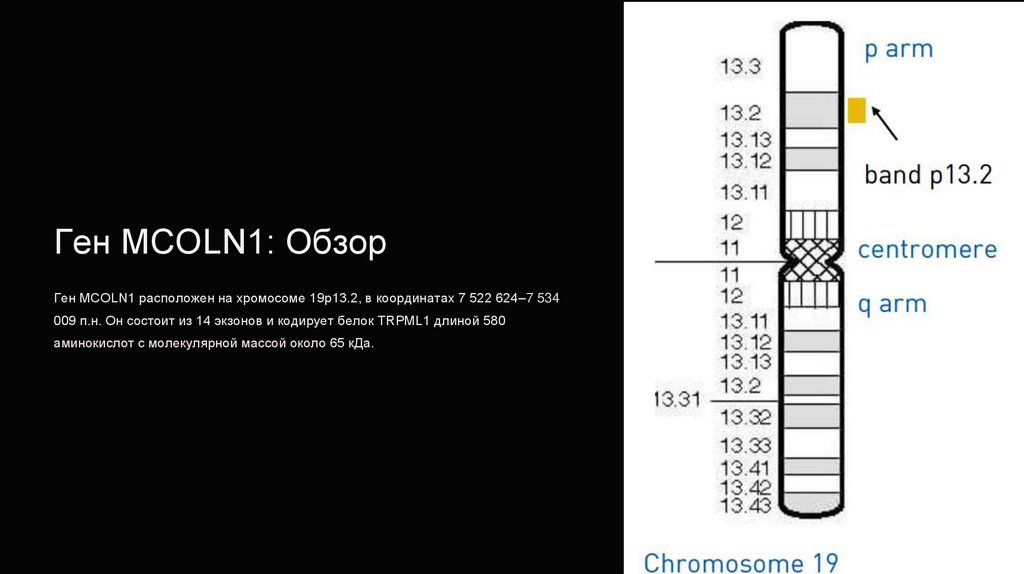 Ген MCOLN1: Обзор

Ген MCOLN1 расположен на хромосоме 19p13.2, в координатах 7 522 624–7 534 009 п.н. Он состоит из 14 экзонов и кодирует белок TRPML1 длиной 580 аминокислот с молекулярной массой около 65 кДа.

13.3
13.2
13.13
13.12
13.11
12
11
11
12
13.11
13.12
13.13
13.2
13.31
13.32
13.33
13.41
13.42
13.43

p arm
band p13.2
centromere
q arm

Chromosome 19